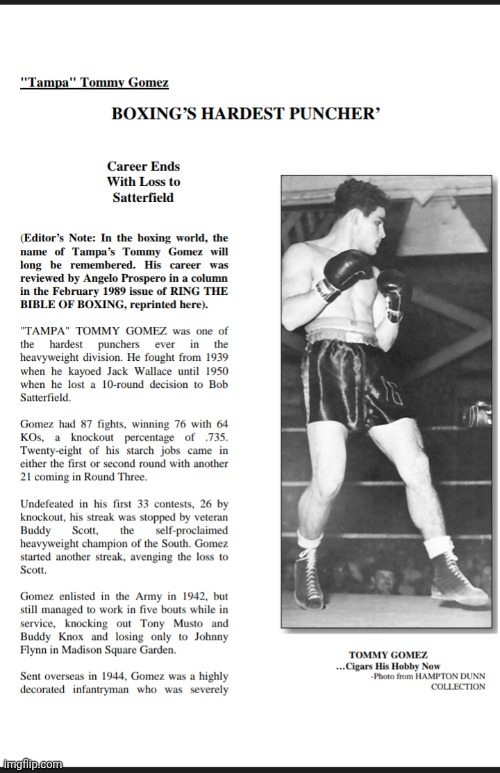 "Tampa" Tommy Gomez

BOXING'S HARDEST PUNCHER'

Career Ends With Loss to Satterfield

(Editor's Note: In the boxing world, the name of Tampa's Tommy Gomez will long be remembered. His career was reviewed by Angelo Prospero in a column in the February 1989 issue of RING THE BIBLE OF BOXING, reprinted here).

"TAMPA" TOMMY GOMEZ was one of the hardest punchers ever in the heavyweight division. He fought from 1939 when he kayoed Jack Wallace until 1950 when he lost a 10-round decision to Bob Satterfield.

Gomez had 87 fights, winning 76 with 64 KOs, a knockout percentage of .735. Twenty-eight of his starch jobs came in either the first or second round with another 21 coming in Round Three.

Undefeated in his first 33 contests, 26 by knockout, his streak was stopped by veteran Buddy Scott, the self-proclaimed heavyweight champion of the South. Gomez started another streak, avenging the loss to Scott.

Gomez enlisted in the Army in 1942, but still managed to work in five bouts while in service, knocking out Tony Musto and Buddy Knox and losing only to Johnny Flynn in Madison Square Garden.

Sent overseas in 1944, Gomez was a highly decorated infantryman who was severely

TOMMY GOMEZ
...Cigars His Hobby Now
-Photo from HAMPTON DUNN COLLECTION

imgflip.com